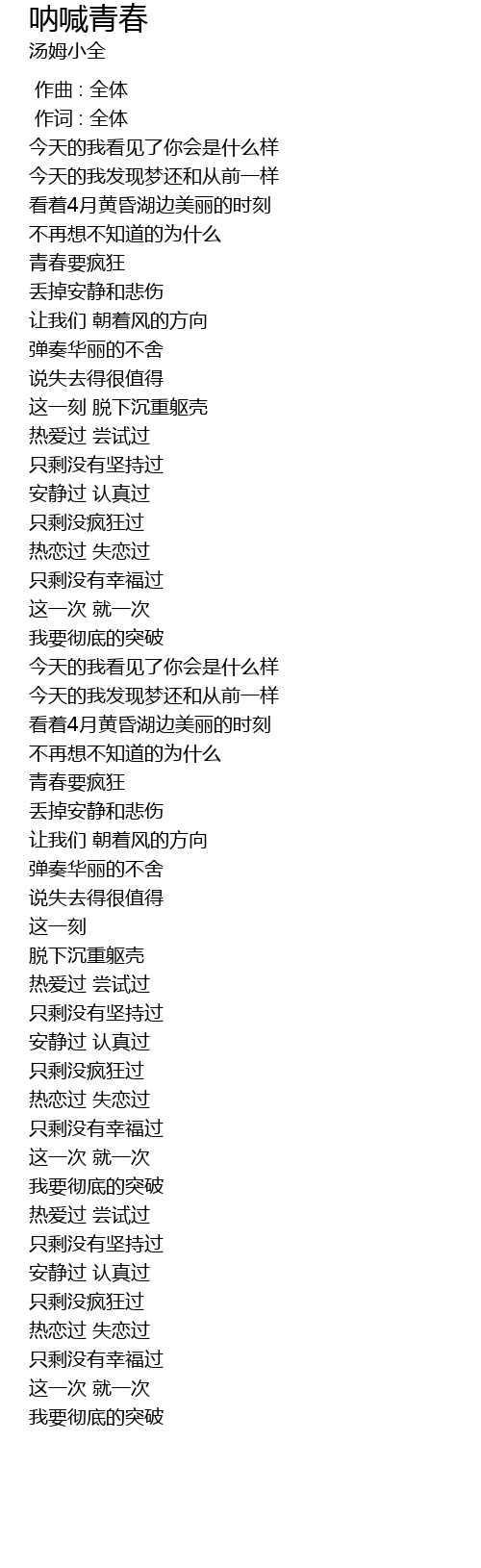 呐喊青春
汤姆小全

作曲 : 全体
作词 : 全体
今天的我看见了你会是什么样
今天的我发现梦还和从前一样
看着4月黄昏湖边美丽的时刻
不再想不知道的为什么
青春要疯狂
丢掉安静和悲伤
让我们 朝着风的方向
弹奏华丽的不舍
说失去得很值得
这一刻 脱下沉重躯壳
热爱过 尝试过
只剩没有坚持过
安静过 认真过
只剩没疯狂过
热恋过 失恋过
只剩没有幸福过
这一次 就一次
我要彻底的突破
今天的我看见了你会是什么样
今天的我发现梦还和从前一样
看着4月黄昏湖边美丽的时刻
不再想不知道的为什么
青春要疯狂
丢掉安静和悲伤
让我们 朝着风的方向
弹奏华丽的不舍
说失去得很值得
这一刻
脱下沉重躯壳
热爱过 尝试过
只剩没有坚持过
安静过 认真过
只剩没疯狂过
热恋过 失恋过
只剩没有幸福过
这一次 就一次
我要彻底的突破
热爱过 尝试过
只剩没有坚持过
安静过 认真过
只剩没疯狂过
热恋过 失恋过
只剩没有幸福过
这一次 就一次
我要彻底的突破